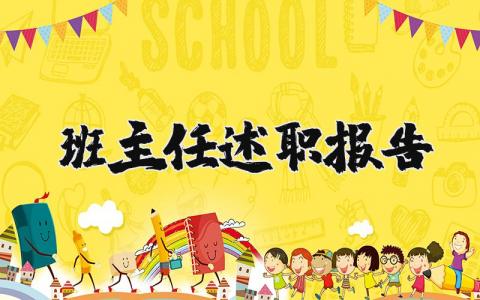 SCHOOL

班主任述职报告